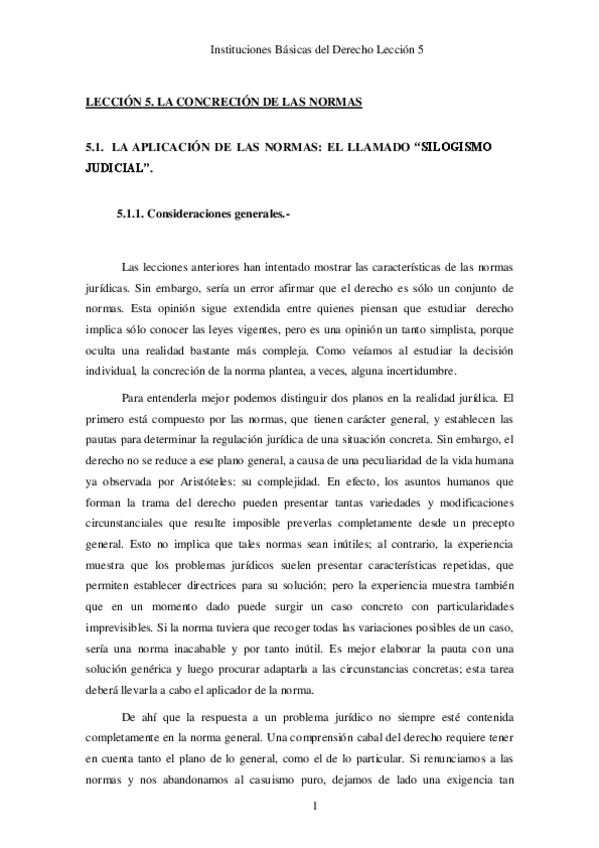 Instituciones Básicas del Derecho Lección 5

LECCIÓN 5. LA CONCRECIÓN DE LAS NORMAS

5.1. LA APLICACIÓN DE LAS NORMAS: EL LLAMADO “SILOGISMO JUDICIAL”.

5.1.1. Consideraciones generales.-

Las lecciones anteriores han intentado mostrar las características de las normas jurídicas. Sin embargo, sería un error afirmar que el derecho es sólo un conjunto de normas. Esta opinión sigue extendida entre quienes piensan que estudiar derecho implica sólo conocer las leyes vigentes, pero es una opinión un tanto simplista, porque oculta una realidad bastante más compleja. Como veíamos al estudiar la decisión individual, la concreción de la norma plantea, a veces, alguna incertidumbre.

Para entenderla mejor podemos distinguir dos planos en la realidad jurídica. El primero está compuesto por las normas, que tienen carácter general, y establecen las pautas para determinar la regulación jurídica de una situación concreta. Sin embargo, el derecho no se reduce a ese plano general, a causa de una peculiaridad de la vida humana ya observada por Aristóteles: su complejidad. En efecto, los asuntos humanos que forman la trama del derecho pueden presentar tantas variedades y modificaciones circunstanciales que resulte imposible preverlas completamente desde un precepto general. Esto no implica que tales normas sean inútiles; al contrario, la experiencia muestra que los problemas jurídicos suelen presentar características repetidas, que permiten establecer directrices para su solución; pero la experiencia muestra también que en un momento dado puede surgir un caso concreto con particularidades imprevisibles. Si la norma tuviera que recoger todas las variaciones posibles de un caso, sería una norma inacabable y por tanto inútil. Es mejor elaborar la pauta con una solución genérica y luego procurar adaptarla a las circunstancias concretas; esta tarea deberá llevarla a cabo el aplicador de la norma.

De ahí que la respuesta a un problema jurídico no siempre esté contenida completamente en la norma general. Una comprensión cabal del derecho requiere tener en cuenta tanto el plano de lo general, como el de lo particular. Si renunciamos a las normas y nos abandonamos al casuismo puro, dejamos de lado una exigencia tan

1